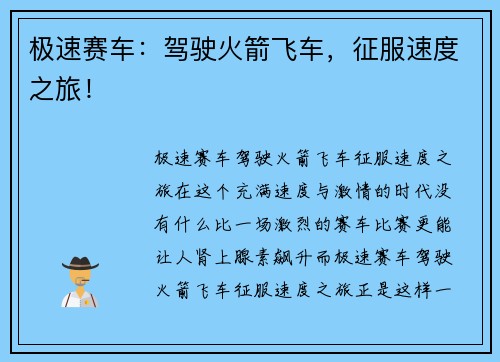 极速赛车：驾驶火箭飞车，征服速度之旅！

极速赛车驾驶火箭飞车征服速度之旅在这个充满速度与激情的时代没有什么比一场激烈的赛车比赛更能让人肾上腺素飙升而极速赛车驾驶火箭飞车征服速度之旅正是这样一